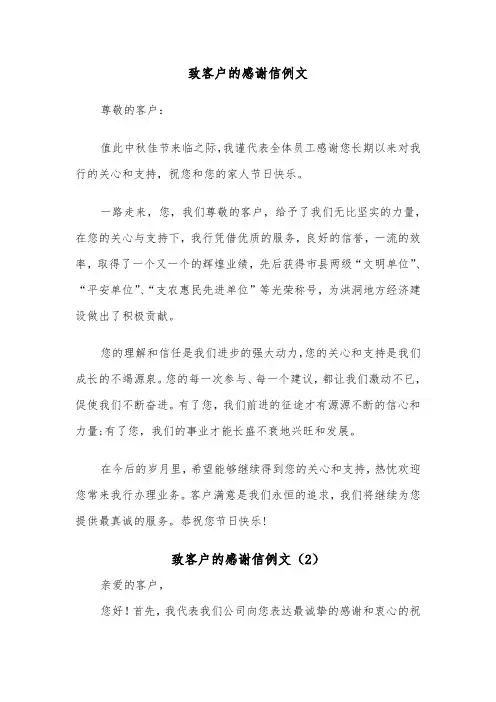 致客户的感谢信例文

尊敬的客户：

值此中秋佳节来临之际,我谨代表全体员工感谢您长期以来对我行的关心和支持，祝您和您的家人节日快乐。

一路走来，您，我们尊敬的客户，给予了我们无比坚实的力量，在您的关心与支持下，我行凭借优质的服务，良好的信誉，一流的效率，取得了一个又一个的辉煌业绩，先后获得市县两级“文明单位”、“平安单位”、“支农惠民先进单位”等光荣称号，为洪洞地方经济建设做出了积极贡献。

您的理解和信任是我们进步的强大动力,您的关心和支持是我们成长的不竭源泉。您的每一次参与、每一个建议，都让我们激动不已，促使我们不断奋进。有了您，我们前进的征途才有源源不断的信心和力量;有了您，我们的事业才能长盛不衰地兴旺和发展。

在今后的岁月里，希望能够继续得到您的关心和支持，热忱欢迎您常来我行办理业务。客户满意是我们永恒的追求，我们将继续为您提供最真诚的服务。恭祝您节日快乐!

致客户的感谢信例文（2）

亲爱的客户，

您好！首先，我代表我们公司向您表达最诚挚的感谢和衷心的祝